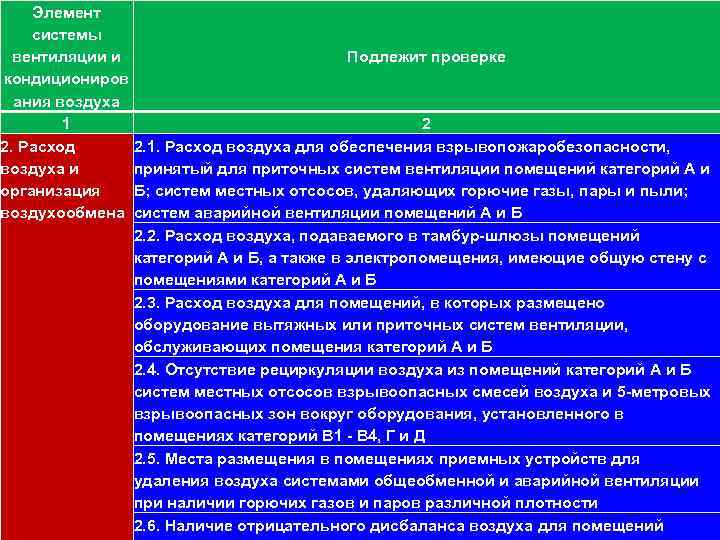 | Элемент системы вентиляции и кондиционирования воздуха | Подлежит проверке |
|---|---|
| 1 | 2 |
| 2. Расход воздуха и организация воздухообмена | 2.1. Расход воздуха для обеспечения взрывопожаробезопасности, принятый для приточных систем вентиляции помещений категорий А и Б; систем местных отсосов, удаляющих горючие газы, пары и пыли; систем аварийной вентиляции помещений А и Б |
| | 2.2. Расход воздуха, подаваемого в тамбур-шлюзы помещений категорий А и Б, а также в электропомещения, имеющие общую стену с помещениями категорий А и Б |
| | 2.3. Расход воздуха для помещений, в которых размещено оборудование вытяжных или приточных систем вентиляции, обслуживающих помещения категорий А и Б |
| | 2.4. Отсутствие рециркуляции воздуха из помещений категорий А и Б систем местных отсосов взрывоопасных смесей воздуха и 5-метровых взрывоопасных зон вокруг оборудования, установленного в помещениях категорий В1 - В4, Г и Д |
| | 2.5. Места размещения в помещениях приемных устройств для удаления воздуха системами общеобменной и аварийной вентиляции при наличии горючих газов и паров различной плотности |
| | 2.6. Наличие отрицательного дисбаланса воздуха для помещений |